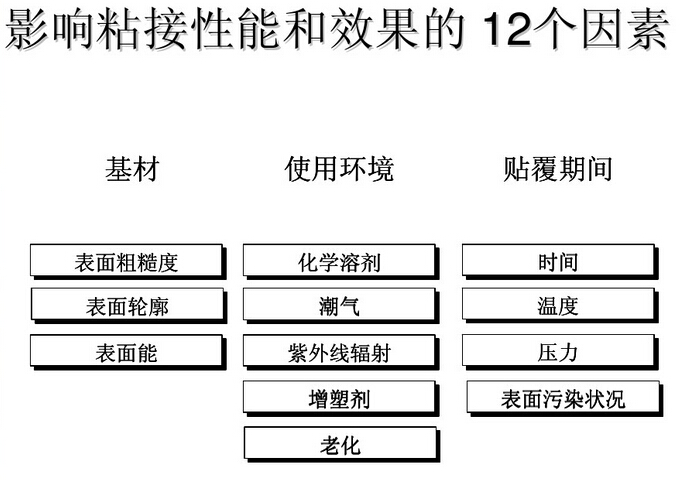 影响粘接性能和效果的 12个因素

基材

表面粗糙度

表面轮廓

表面能

使用环境

化学溶剂

潮气

紫外线辐射

增塑剂

老化

贴覆期间

时间

温度

压力

表面污染状况